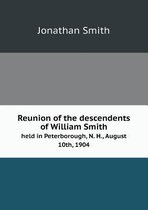 Jonathan Smith

Reunion of the descendents of William Smith

held in Peterborough, N. H., August 10th, 1904